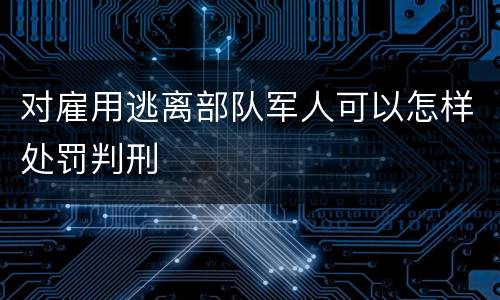 对雇用逃离部队军人可以怎样处罚判刑